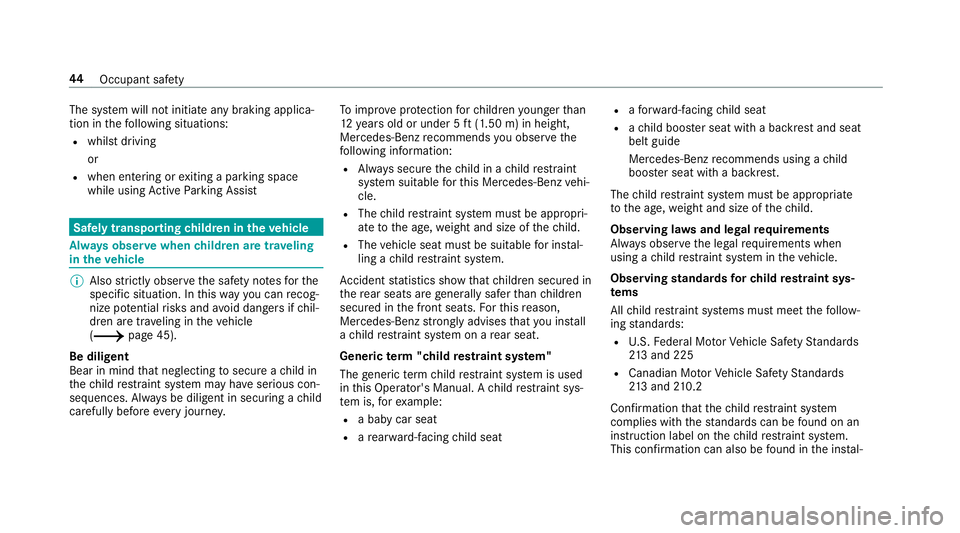 44 Occupant safety

The system will not initiate any braking application in the following situations:

- whilst driving

or

- when entering or exiting a parking space while using Active Parking Assist

Safely transporting children in the vehicle

Always observe when children are traveling in the vehicle

Also strictly observe the safety notes for the specific situation. In this way you can recognize potential risks and avoid dangers if children are traveling in the vehicle (⟶ page 45).

Be diligent
Bear in mind that neglecting to secure a child in the child restraint system may have serious consequences. Always be diligent in securing a child carefully before every journey.

To improve protection for children younger than 12 years old or under 5 ft (1.50 m) in height, Mercedes-Benz recommends you observe the following information:

- Always secure the child in a child restraint system suitable for this Mercedes-Benz vehicle.
- The child restraint system must be appropriate to the age, weight and size of the child.
- The vehicle seat must be suitable for installing a child restraint system.

Accident statistics show that children secured in the rear seats are generally safer than children secured in the front seats. For this reason, Mercedes-Benz strongly advises that you install a child restraint system on a rear seat.

Generic term "child restraint system"
The generic term child restraint system is used in this Operator's Manual. A child restraint system is, for example:

- a baby car seat
- a rearward-facing child seat
- a forward-facing child seat
- a child booster seat with a backrest and seat belt guide

Mercedes-Benz recommends using a child booster seat with a backrest.

The child restraint system must be appropriate to the age, weight and size of the child.

Observing laws and legal requirements
Always observe the legal requirements when using a child restraint system in the vehicle.

Observing standards for child restraint systems
All child restraint systems must meet the following standards:

- U.S. Federal Motor Vehicle Safety Standards 213 and 225
- Canadian Motor Vehicle Safety Standards 213 and 210.2

Confirmation that the child restraint system complies with the standards can be found on an instruction label on the child restraint system. This confirmation can also be found in the instal-

carmanualsonline.info